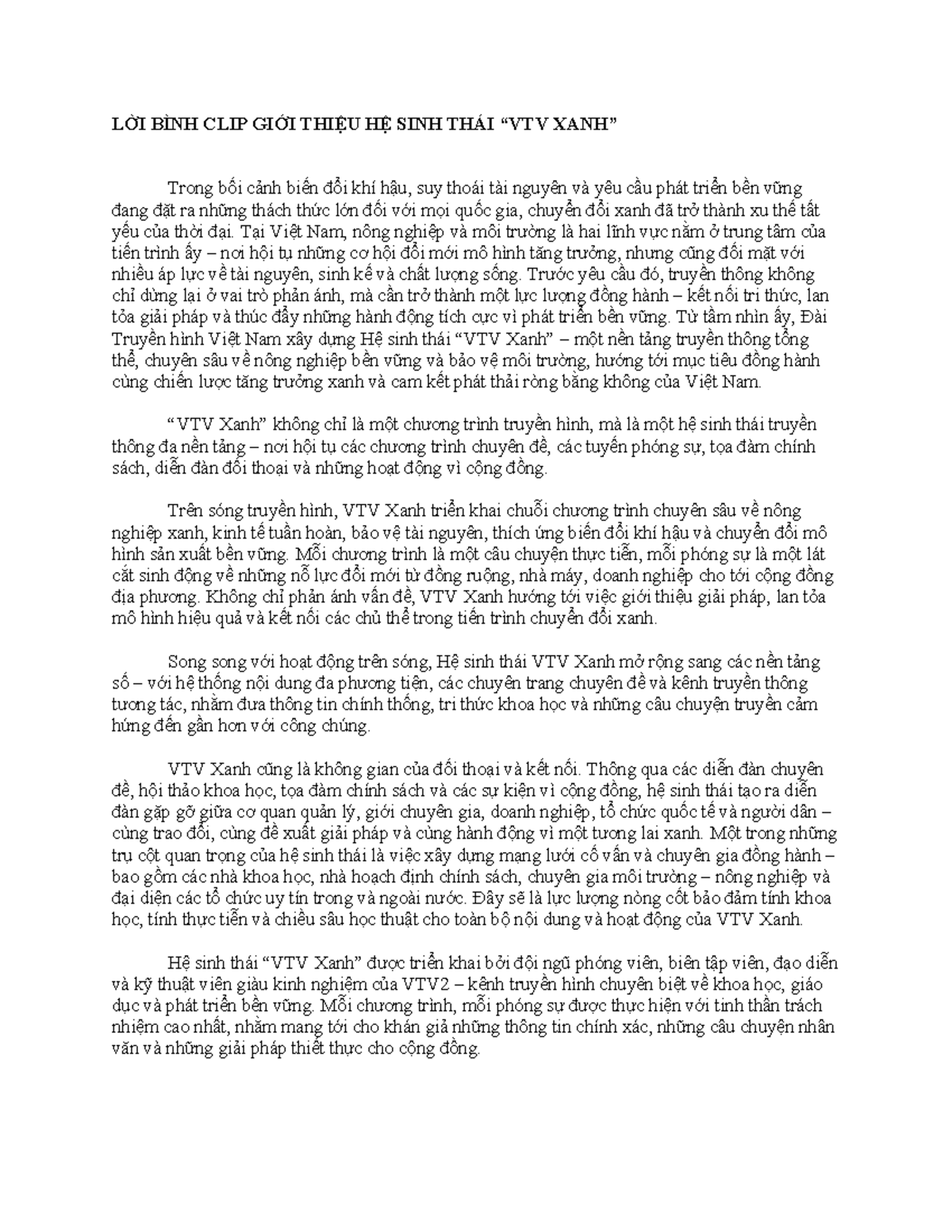 LỜI BÌNH CLIP GIỚI THIỆU HỆ SINH THÁI “VTV XANH”

Trong bối cảnh biến đổi khí hậu, suy thoái tài nguyên và yêu cầu phát triển bền vững đang đặt ra những thách thức lớn đối với mọi quốc gia, chuyển đổi xanh đã trở thành xu thế tất yếu của thời đại. Tại Việt Nam, nông nghiệp và môi trường là hai lĩnh vực nằm ở trung tâm của tiến trình ấy – nơi hội tụ những cơ hội đổi mới mô hình tăng trưởng, nhưng cũng đối mặt với nhiều áp lực về tài nguyên, sinh kế và chất lượng sống. Trước yêu cầu đó, truyền thông không chỉ dừng lại ở vai trò phản ánh, mà cần trở thành một lực lượng đồng hành – kết nối tri thức, lan tỏa giải pháp và thúc đẩy những hành động tích cực vì phát triển bền vững. Từ tầm nhìn ấy, Đài Truyền hình Việt Nam xây dựng Hệ sinh thái “VTV Xanh” – một nền tảng truyền thông tổng thể, chuyên sâu về nông nghiệp bền vững và bảo vệ môi trường, hướng tới mục tiêu đồng hành cùng chiến lược tăng trưởng xanh và cam kết phát thải ròng bằng không của Việt Nam.

“VTV Xanh” không chỉ là một chương trình truyền hình, mà là một hệ sinh thái truyền thông đa nền tảng – nơi hội tụ các chương trình chuyên đề, các tuyến phóng sự, tọa đàm chính sách, diễn đàn đối thoại và những hoạt động vì cộng đồng.

Trên sóng truyền hình, VTV Xanh triển khai chuỗi chương trình chuyên sâu về nông nghiệp xanh, kinh tế tuần hoàn, bảo vệ tài nguyên, thích ứng biến đổi khí hậu và chuyển đổi mô hình sản xuất bền vững. Mỗi chương trình là một câu chuyện thực tiễn, mỗi phóng sự là một lát cắt sinh động về những nỗ lực đổi mới từ đồng ruộng, nhà máy, doanh nghiệp cho tới cộng đồng địa phương. Không chỉ phản ánh vấn đề, VTV Xanh hướng tới việc giới thiệu giải pháp, lan tỏa mô hình hiệu quả và kết nối các chủ thể trong tiến trình chuyển đổi xanh.

Song song với hoạt động trên sóng, Hệ sinh thái VTV Xanh mở rộng sang các nền tảng số – với hệ thống nội dung đa phương tiện, các chuyên trang chuyên đề và kênh truyền thông tương tác, nhằm đưa thông tin chính thống, tri thức khoa học và những câu chuyện truyền cảm hứng đến gần hơn với công chúng.

VTV Xanh cũng là không gian của đối thoại và kết nối. Thông qua các diễn đàn chuyên đề, hội thảo khoa học, tọa đàm chính sách và các sự kiện vì cộng đồng, hệ sinh thái tạo ra diễn đàn gặp gỡ giữa cơ quan quản lý, giới chuyên gia, doanh nghiệp, tổ chức quốc tế và người dân – cùng trao đổi, cùng đề xuất giải pháp và cùng hành động vì một tương lai xanh. Một trong những trụ cột quan trọng của hệ sinh thái là việc xây dựng mạng lưới cố vấn và chuyên gia đồng hành – bao gồm các nhà khoa học, nhà hoạch định chính sách, chuyên gia môi trường – nông nghiệp và đại diện các tổ chức uy tín trong và ngoài nước. Đây sẽ là lực lượng nòng cốt bảo đảm tính khoa học, tính thực tiễn và chiều sâu học thuật cho toàn bộ nội dung và hoạt động của VTV Xanh.

Hệ sinh thái “VTV Xanh” được triển khai bởi đội ngũ phóng viên, biên tập viên, đạo diễn và kỹ thuật viên giàu kinh nghiệm của VTV2 – kênh truyền hình chuyên biệt về khoa học, giáo dục và phát triển bền vững. Mỗi chương trình, mỗi phóng sự được thực hiện với tinh thần trách nhiệm cao nhất, nhằm mang tới cho khán giả những thông tin chính xác, những câu chuyện nhân văn và những giải pháp thiết thực cho cộng đồng.